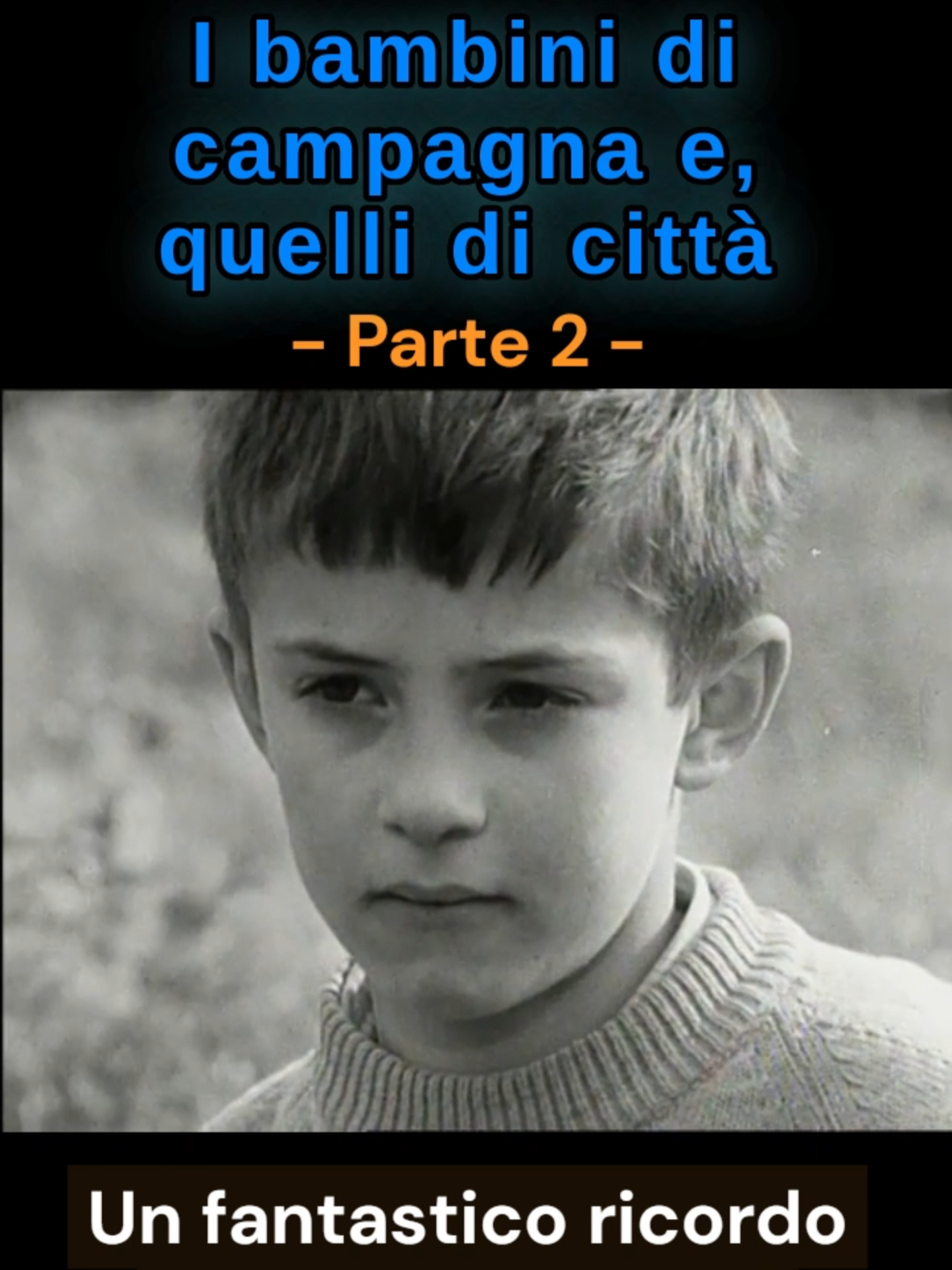 I bambini di campagna e, quelli di città

- Parte 2 -

Un fantastico ricordo